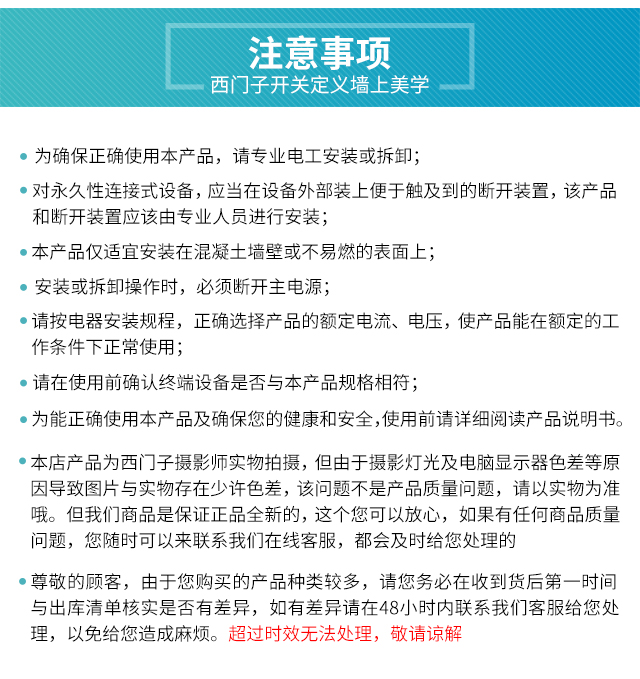 注意事项
西门子开关定义墙上美学

• 为确保正确使用本产品，请专业电工安装或拆卸；

• 对永久性连接式设备，应当在设备外部装上便于触及到的断开装置，该产品和断开装置应该由专业人员进行安装；

• 本产品仅适宜安装在混凝土墙壁或不易燃的表面上；

• 安装或拆卸操作时，必须断开主电源；

• 请按电器安装规程，正确选择产品的额定电流、电压，使产品能在额定的工作条件下正常使用；

• 请在使用前确认终端设备是否与本产品规格相符；

• 为能正确使用本产品及确保您的健康和安全，使用前请详细阅读产品说明书。

• 本店产品为西门子摄影师实物拍摄，但由于摄影灯光及电脑显示器色差等原因导致图片与实物存在少许色差，该问题不是产品质量问题，请以实物为准哦。但我们商品是保证正品全新的，这个您可以放心，如果有任何商品质量问题，您随时可以来联系我们在线客服，都会及时给您处理的

• 尊敬的顾客，由于您购买的产品种类较多，请您务必在收到货后第一时间与出库清单核实是否有差异，如有差异请在48小时内联系我们客服给您处理，以免给您造成麻烦。超过时效无法处理，敬请谅解